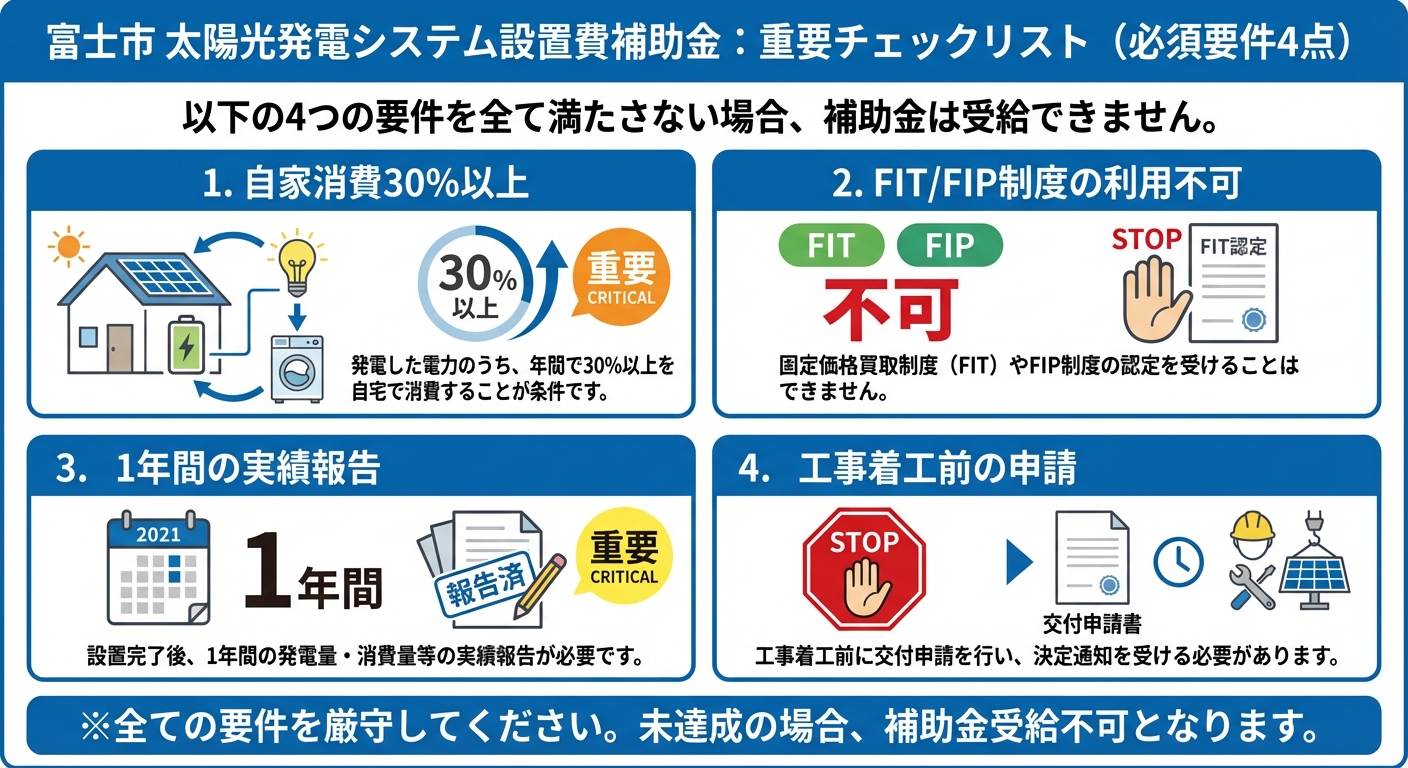 富士市 太陽光発電システム設置費補助金：重要チェックリスト（必須要件4点）

以下の4つの要件を全て満たさない場合、補助金は受給できません。

1. 自家消費30%以上

30% 以上

重要 CRITICAL

発電した電力のうち、年間で30%以上を自宅で消費することが条件です。

2. FIT/FIP制度の利用不可

FIT FIP

不可

STOP

FIT認定

固定価格買取制度（FIT）やFIP制度の認定を受けることはできません。

3. 1年間の実績報告

2021

1年間

報告済

重要 CRITICAL

設置完了後、1年間の発電量・消費量等の実績報告が必要です。

4. 工事着工前の申請

STOP

交付申請書

工事着工前に交付申請を行い、決定通知を受ける必要があります。

※全ての要件を厳守してください。未達成の場合、補助金受給不可となります。